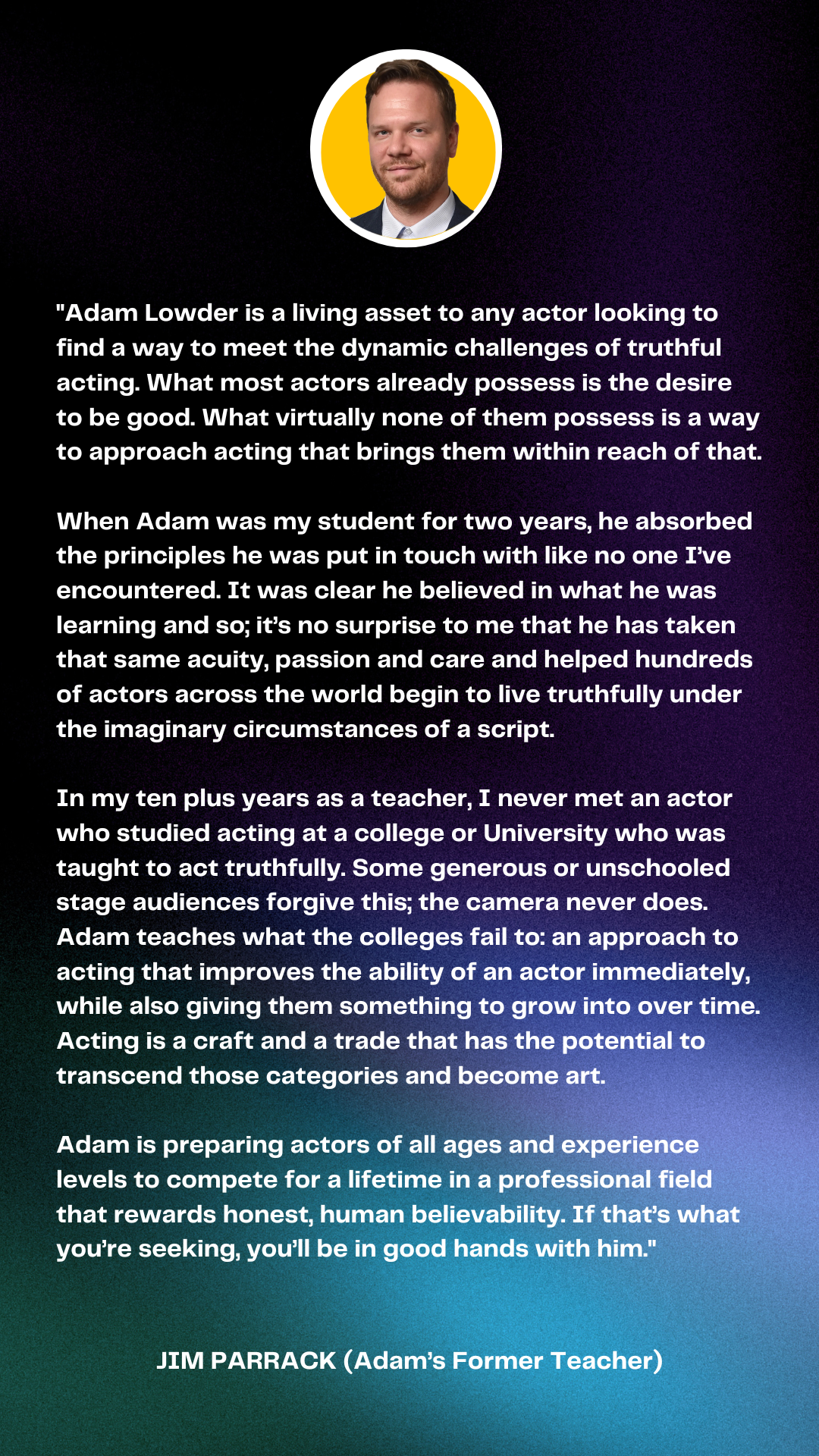 "Adam Lowder is a living asset to any actor looking to find a way to meet the dynamic challenges of truthful acting. What most actors already possess is the desire to be good. What virtually none of them possess is a way to approach acting that brings them within reach of that.

When Adam was my student for two years, he absorbed the principles he was put in touch with like no one I've encountered. It was clear he believed in what he was learning and so; it's no surprise to me that he has taken that same acuity, passion and care and helped hundreds of actors across the world begin to live truthfully under the imaginary circumstances of a script.

In my ten plus years as a teacher, I never met an actor who studied acting at a college or University who was taught to act truthfully. Some generous or unschooled stage audiences forgive this; the camera never does. Adam teaches what the colleges fail to: an approach to acting that improves the ability of an actor immediately, while also giving them something to grow into over time. Acting is a craft and a trade that has the potential to transcend those categories and become art.

Adam is preparing actors of all ages and experience levels to compete for a lifetime in a professional field that rewards honest, human believability. If that's what you're seeking, you'll be in good hands with him."

JIM PARRACK (Adam's Former Teacher)